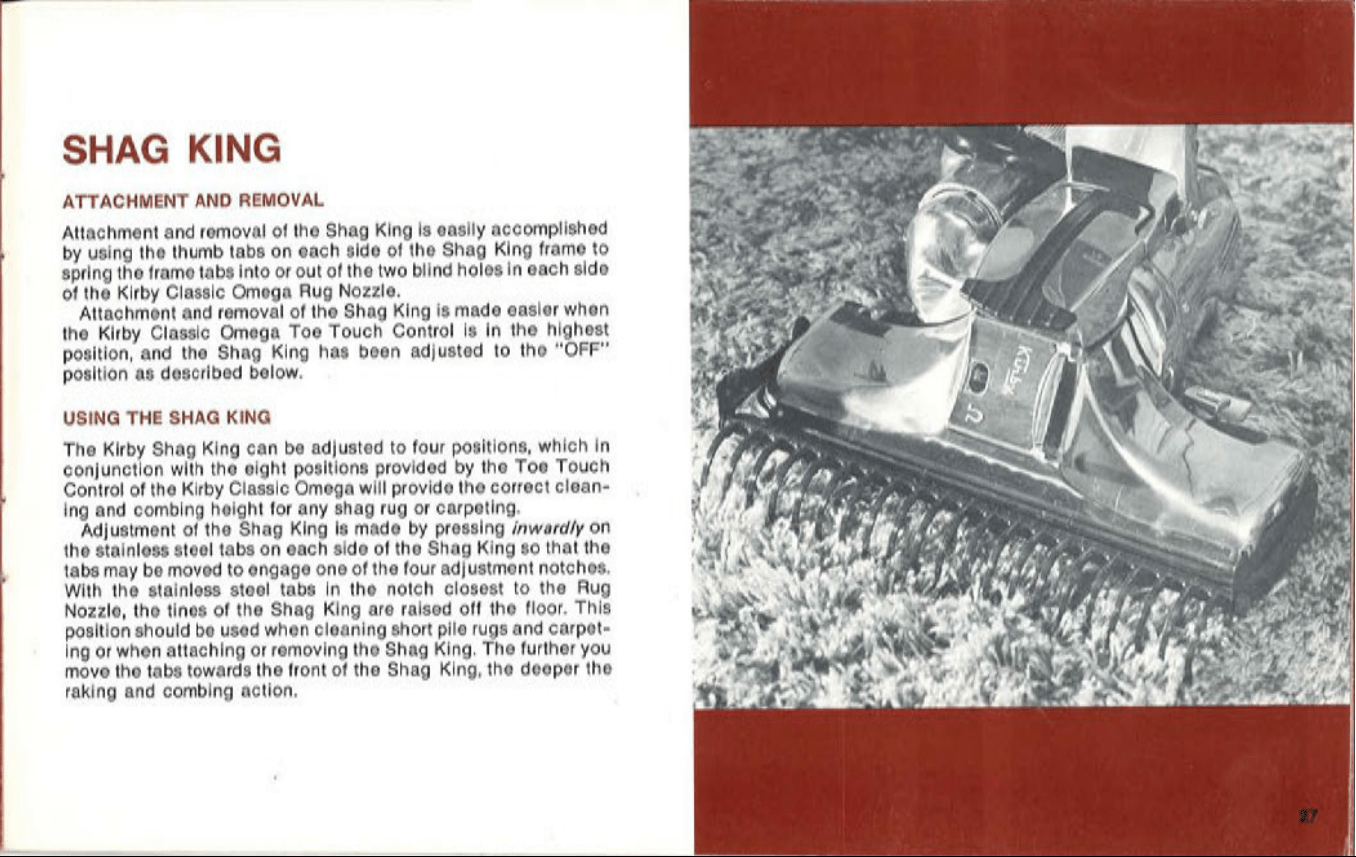 SHAG KING

ATTACHMENT AND REMOVAL

Attachment and removal of the Shag King is easily accomplished by using the thumb tabs on each side of the Shag King frame to spring the frame tabs into or out of the two blind holes in each side of the Kirby Classic Omega Rug Nozzle.

Attachment and removal of the Shag King is made easier when the Kirby Classic Omega Toe Touch Control is in the highest position, and the Shag King has been adjusted to the "OFF" position as described below.

USING THE SHAG KING

The Kirby Shag King can be adjusted to four positions, which in conjunction with the eight positions provided by the Toe Touch Control of the Kirby Classic Omega will provide the correct cleaning and combing height for any shag rug or carpeting.

Adjustment of the Shag King is made by pressing inwardly on the stainless steel tabs on each side of the Shag King so that the tabs may be moved to engage one of the four adjustment notches. With the stainless steel tabs in the notch closest to the Rug Nozzle, the tines of the Shag King are raised off the floor. This position should be used when cleaning short pile rugs and carpeting or when attaching or removing the Shag King. The further you move the tabs towards the front of the Shag King, the deeper the raking and combing action.

27